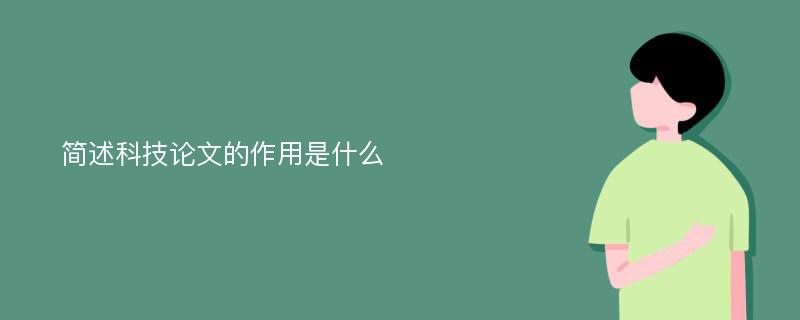 简述科技论文的作用是什么